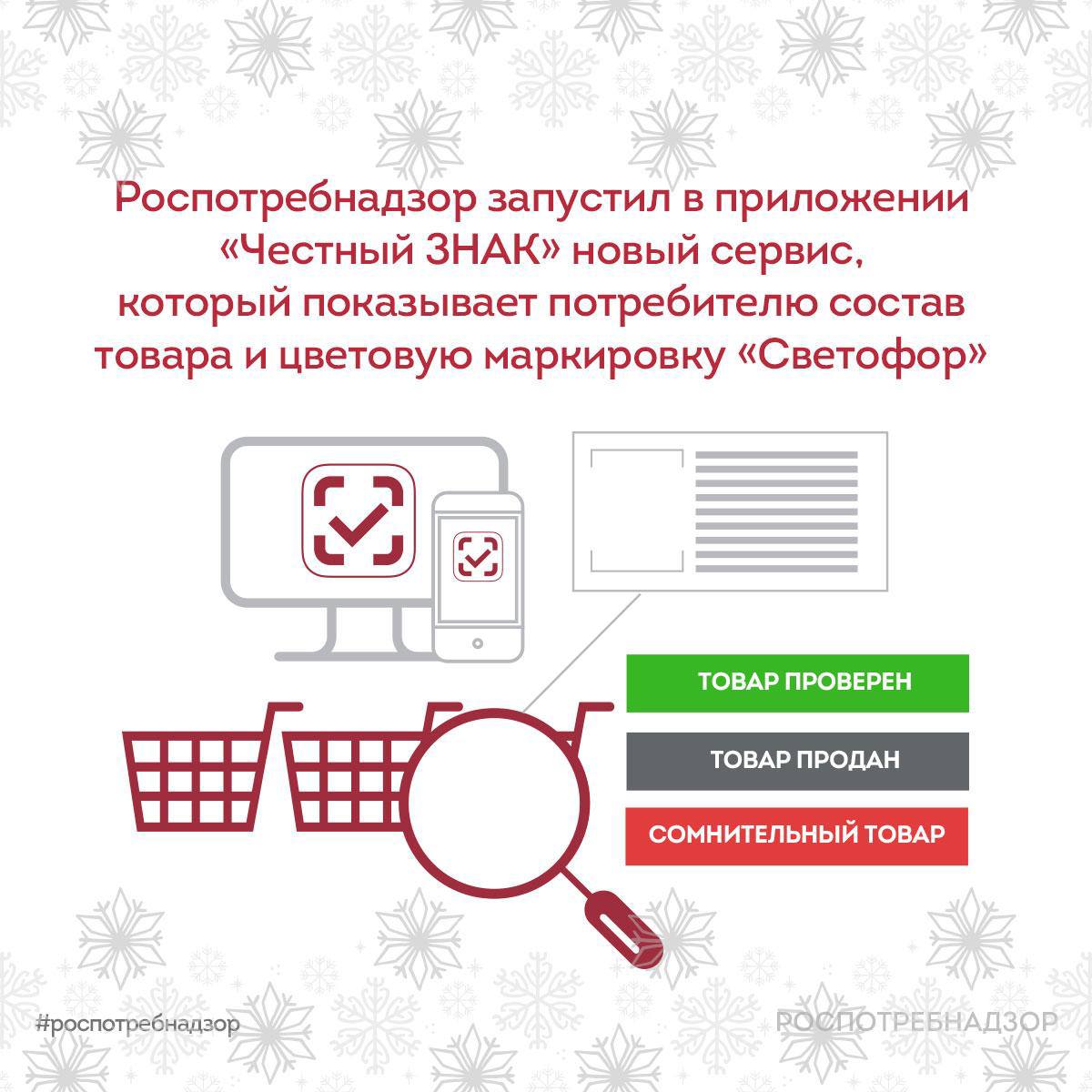 Роспотребнадзор запустил в приложении «Честный ЗНАК» новый сервис, который показывает потребителю состав товара и цветовую маркировку «Светофор»

ТОВАР ПРОВЕРЕН

ТОВАР ПРОДАН

СОМНИТЕЛЬНЫЙ ТОВАР

#роспотребнадзор

РОСПОТРЕБНАДЗОР